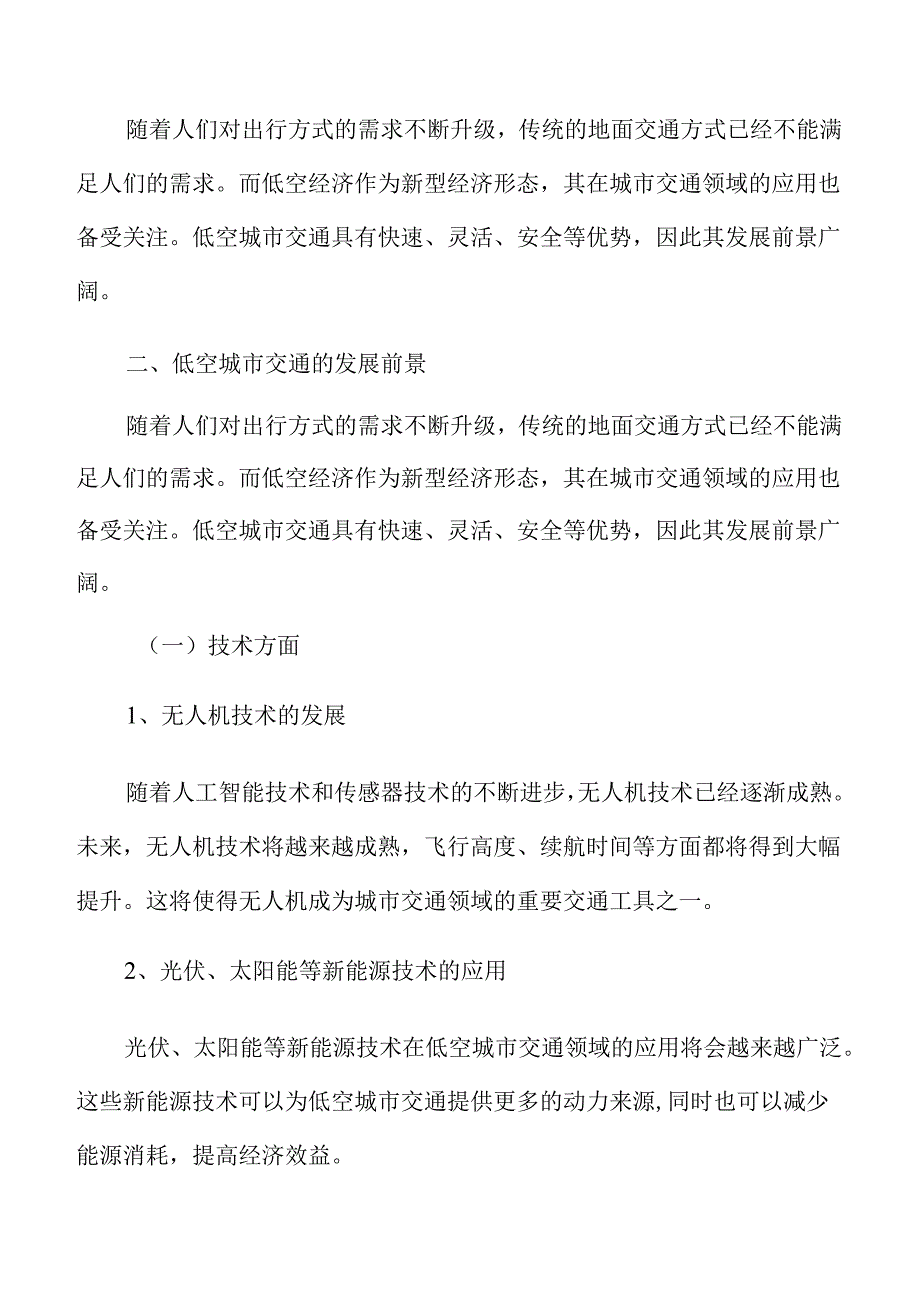 随着人们对出行方式的需求不断升级，传统的地面交通方式已经不能满足人们的需求。而低空经济作为新型经济形态，其在城市交通领域的应用也备受关注。低空城市交通具有快速、灵活、安全等优势，因此其发展前景广阔。

二、低空城市交通的发展前景

随着人们对出行方式的需求不断升级，传统的地面交通方式已经不能满足人们的需求。而低空经济作为新型经济形态，其在城市交通领域的应用也备受关注。低空城市交通具有快速、灵活、安全等优势，因此其发展前景广阔。

（一）技术方面

1、无人机技术的发展

随着人工智能技术和传感器技术的不断进步，无人机技术已经逐渐成熟。未来，无人机技术将越来越成熟，飞行高度、续航时间等方面都将得到大幅提升。这将使得无人机成为城市交通领域的重要交通工具之一。

2、光伏、太阳能等新能源技术的应用

光伏、太阳能等新能源技术在低空城市交通领域的应用将会越来越广泛。这些新能源技术可以为低空城市交通提供更多的动力来源，同时也可以减少能源消耗，提高经济效益。